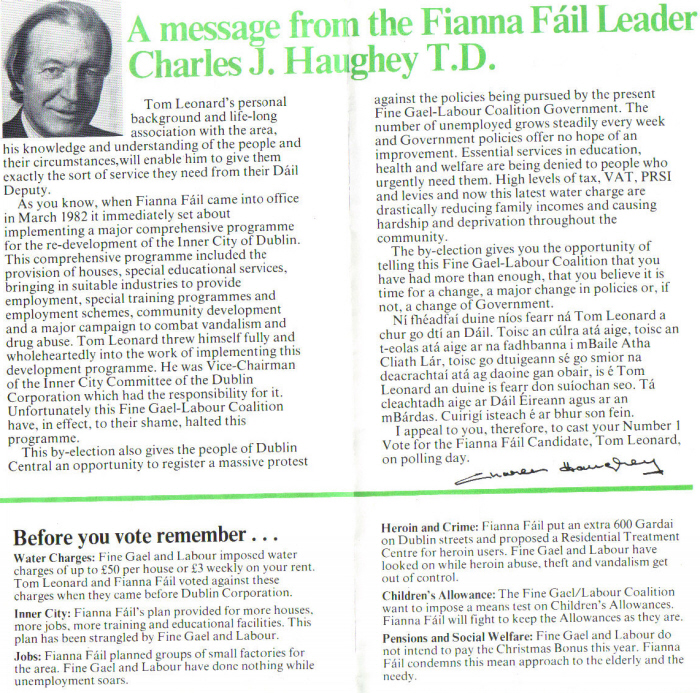 A message from the Fianna Fáil Leader Charles J. Haughey T.D.

Tom Leonard's personal background and life-long association with the area, his knowledge and understanding of the people and their circumstances,will enable him to give them exactly the sort of service they need from their Dáil Deputy.

As you know, when Fianna Fáil came into office in March 1982 it immediately set about implementing a major comprehensive programme for the re-development of the Inner City of Dublin. This comprehensive programme included the provision of houses, special educational services, bringing in suitable industries to provide employment, special training programmes and employment schemes, community development and a major campaign to combat vandalism and drug abuse. Tom Leonard threw himself fully and wholeheartedly into the work of implementing this development programme. He was Vice-Chairman of the Inner City Committee of the Dublin Corporation which had the responsibility for it. Unfortunately this Fine Gael-Labour Coalition have, in effect, to their shame, halted this programme.

This by-election also gives the people of Dublin Central an opportunity to register a massive protest against the policies being pursued by the present Fine Gael-Labour Coalition Government. The number of unemployed grows steadily every week and Government policies offer no hope of an improvement. Essential services in education, health and welfare are being denied to people who urgently need them. High levels of tax, VAT, PRSI and levies and now this latest water charge are drastically reducing family incomes and causing hardship and deprivation throughout the community.

The by-election gives you the opportunity of telling this Fine Gael-Labour Coalition that you have had more than enough, that you believe it is time for a change, a major change in policies or, if not, a change of Government.

Ní fhéadfaí duine níos fearr ná Tom Leonard a chur go dtí an Dáil. Toisc an cúlra atá aige, toisc an t-eolas atá aige ar na fadhbanna i mBaile Atha Cliath Lár, toisc go dtuigeann sé go smior na deacrachtaí atá ag daoine gan obair, is é Tom Leonard an duine is fearr don suíochan seo. Tá cleachtadh aige ar Dáil Éireann agus ar an mBárdas. Cuirigí isteach é ar bhur son fein.

I appeal to you, therefore, to cast your Number 1 Vote for the Fianna Fáil Candidate, Tom Leonard, on polling day.

Charles Haughey

Before you vote remember . . .

Water Charges: Fine Gael and Labour imposed water charges of up to £50 per house or £3 weekly on your rent. Tom Leonard and Fianna Fáil voted against these charges when they came before Dublin Corporation.

Inner City: Fianna Fáil's plan provided for more houses, more jobs, more training and educational facilities. This plan has been strangled by Fine Gael and Labour.

Jobs: Fianna Fáil planned groups of small factories for the area. Fine Gael and Labour have done nothing while unemployment soars.

Heroin and Crime: Fianna Fáil put an extra 600 Gardai on Dublin streets and proposed a Residential Treatment Centre for heroin users. Fine Gael and Labour have looked on while heroin abuse, theft and vandalism get out of control.

Children's Allowance: The Fine Gael/Labour Coalition want to impose a means test on Children's Allowances. Fianna Fáil will fight to keep the Allowances as they are.

Pensions and Social Welfare: Fine Gael and Labour do not intend to pay the Christmas Bonus this year. Fianna Fáil condemns this mean approach to the elderly and the needy.